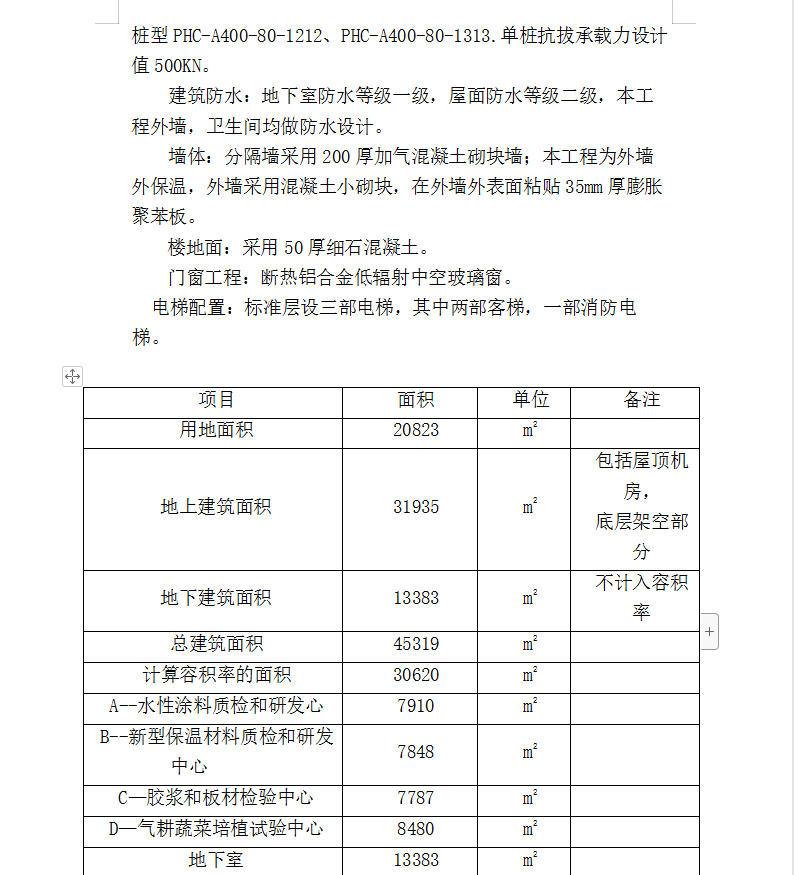 桩型 PHC-A400-80-1212、PHC-A400-80-1313.单桩抗拔承载力设计值 500KN。

建筑防水：地下室防水等级一级，屋面防水等级二级，本工程外墙，卫生间均做防水设计。

墙体：分隔墙采用 200 厚加气混凝土砌块墙；本工程为外墙外保温，外墙采用混凝土小砌块，在外墙外表面粘贴 35mm 厚膨胀聚苯板。

楼地面：采用 50 厚细石混凝土。

门窗工程：断热铝合金低辐射中空玻璃窗。

电梯配置：标准层设三部电梯，其中两部客梯，一部消防电梯。

| 项目 | 面积 | 单位 | 备注 |
|---|---|---|---|
| 用地面积 | 20823 | $m^2$ | |
| 地上建筑面积 | 31935 | $m^2$ | 包括屋顶机房，底层架空部分 |
| 地下建筑面积 | 13383 | $m^2$ | 不计入容积率 |
| 总建筑面积 | 45319 | $m^2$ | |
| 计算容积率的面积 | 30620 | $m^2$ | |
| A--水性涂料质检和研发心 | 7910 | $m^2$ | |
| B--新型保温材料质检和研发中心 | 7848 | $m^2$ | |
| C—胶浆和板材检验中心 | 7787 | $m^2$ | |
| D—气耕蔬菜培植试验中心 | 8480 | $m^2$ | |
| 地下室 | 13383 | $m^2$ | |